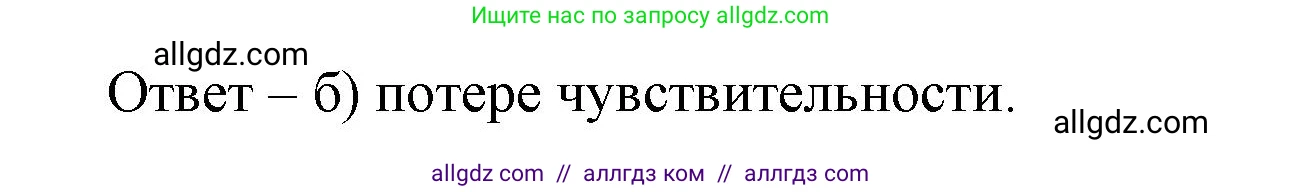 Ищите нас по запросу allgdz.com

allgdz.com

Ответ – б) потере чувствительности.

allgdz.com

allgdz com // аллгдз ком // аллгдз com